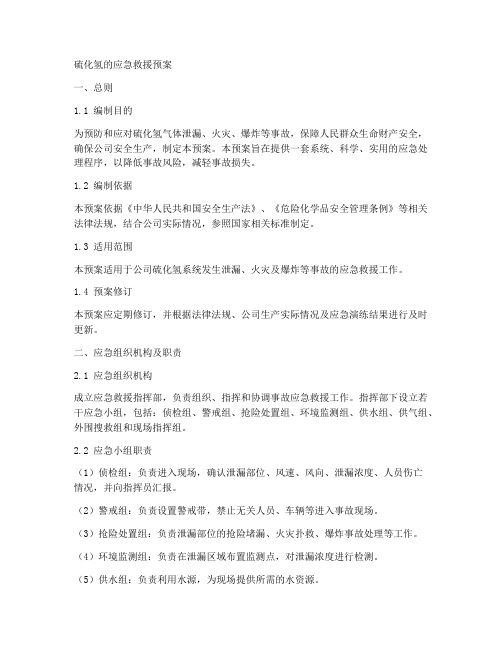 硫化氢的应急救援预案

一、总则

1.1 编制目的

为预防和应对硫化氢气体泄漏、火灾、爆炸等事故，保障人民群众生命财产安全，确保公司安全生产，制定本预案。本预案旨在提供一套系统、科学、实用的应急处理程序，以降低事故风险，减轻事故损失。

1.2 编制依据

本预案依据《中华人民共和国安全生产法》、《危险化学品安全管理条例》等相关法律法规，结合公司实际情况，参照国家相关标准制定。

1.3 适用范围

本预案适用于公司硫化氢系统发生泄漏、火灾及爆炸等事故的应急救援工作。

1.4 预案修订

本预案应定期修订，并根据法律法规、公司生产实际情况及应急演练结果进行及时更新。

二、应急组织机构及职责

2.1 应急组织机构

成立应急救援指挥部，负责组织、指挥和协调事故应急救援工作。指挥部下设立若干应急小组，包括：侦检组、警戒组、抢险处置组、环境监测组、供水组、供气组、外围搜救组和现场指挥组。

2.2 应急小组职责

（1）侦检组：负责进入现场，确认泄漏部位、风速、风向、泄漏浓度、人员伤亡情况，并向指挥员汇报。

（2）警戒组：负责设置警戒带，禁止无关人员、车辆等进入事故现场。

（3）抢险处置组：负责泄漏部位的抢险堵漏、火灾扑救、爆炸事故处理等工作。

（4）环境监测组：负责在泄漏区域布置监测点，对泄漏浓度进行检测。

（5）供水组：负责利用水源，为现场提供所需的水资源。